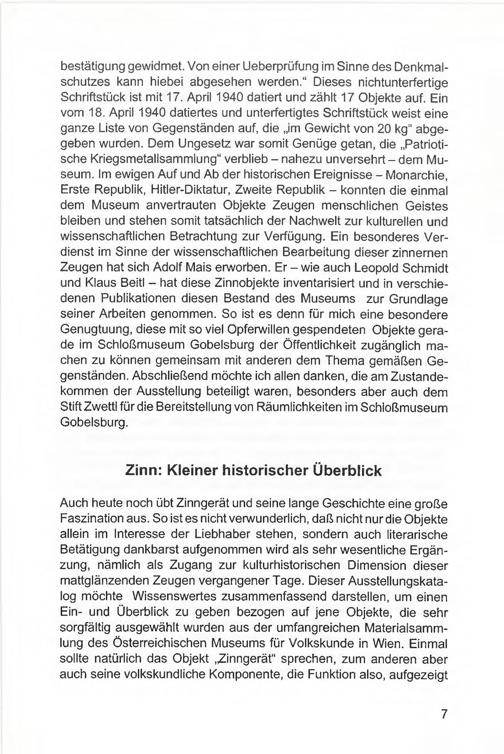 bestätigung gewidmet. Von einer Ueberprüfung im Sinne des Denkmalschutzes kann hiebei abgesehen werden." Dieses nichtunterfertige Schriftstück ist mit 17. April 1940 datiert und zählt 17 Objekte auf. Ein vom 18. April 1940 datiertes und unterfertigtes Schriftstück weist eine ganze Liste von Gegenständen auf, die „im Gewicht von 20 kg" abgegeben wurden. Dem Ungesetz war somit Genüge getan, die „Patriotische Kriegsmetallsammlung" verblieb – nahezu unversehrt – dem Museum. Im ewigen Auf und Ab der historischen Ereignisse – Monarchie, Erste Republik, Hitler-Diktatur, Zweite Republik – konnten die einmal dem Museum anvertrauten Objekte Zeugen menschlichen Geistes bleiben und stehen somit tatsächlich der Nachwelt zur kulturellen und wissenschaftlichen Betrachtung zur Verfügung. Ein besonderes Verdienst im Sinne der wissenschaftlichen Bearbeitung dieser zinnernen Zeugen hat sich Adolf Mais erworben. Er – wie auch Leopold Schmidt und Klaus Beitl – hat diese Zinnobjekte inventarisiert und in verschiedenen Publikationen diesen Bestand des Museums zur Grundlage seiner Arbeiten genommen. So ist es denn für mich eine besondere Genugtuung, diese mit so viel Opferwillen gespendeten Objekte gerade im Schloßmuseum Gobelsburg der Öffentlichkeit zugänglich machen zu können gemeinsam mit anderen dem Thema gemäßen Gegenständen. Abschließend möchte ich allen danken, die am Zustandekommen der Ausstellung beteiligt waren, besonders aber auch dem Stift Zwettl für die Bereitstellung von Räumlichkeiten im Schloßmuseum Gobelsburg.

Zinn: Kleiner historischer Überblick

Auch heute noch übt Zinngerät und seine lange Geschichte eine große Faszination aus. So ist es nicht verwunderlich, daß nicht nur die Objekte allein im Interesse der Liebhaber stehen, sondern auch literarische Betätigung dankbarst aufgenommen wird als sehr wesentliche Ergänzung, nämlich als Zugang zur kulturhistorischen Dimension dieser mattglänzenden Zeugen vergangener Tage. Dieser Ausstellungskatalog möchte Wissenswertes zusammenfassend darstellen, um einen Ein- und Überblick zu geben bezogen auf jene Objekte, die sehr sorgfältig ausgewählt wurden aus der umfangreichen Materialsammlung des Österreichischen Museums für Volkskunde in Wien. Einmal sollte natürlich das Objekt „Zinngerät" sprechen, zum anderen aber auch seine volkskundliche Komponente, die Funktion also, aufgezeigt

7